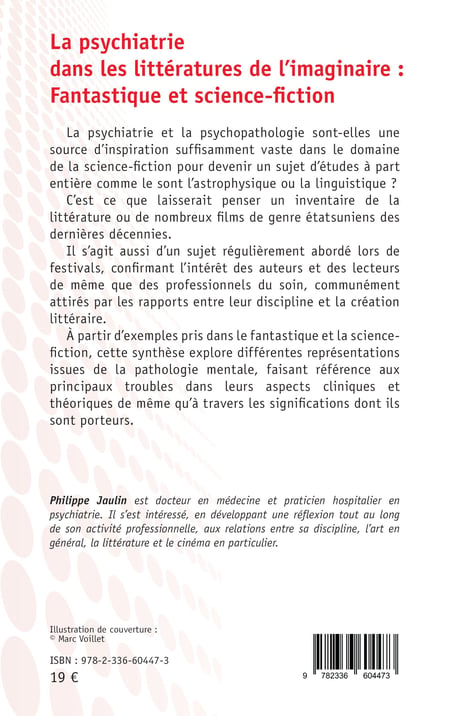 La psychiatrie
dans les littératures de l'imaginaire :
Fantastique et science-fiction

La psychiatrie et la psychopathologie sont-elles une source d'inspiration suffisamment vaste dans le domaine de la science-fiction pour devenir un sujet d'études à part entière comme le sont l'astrophysique ou la linguistique ?

C'est ce que laisserait penser un inventaire de la littérature ou de nombreux films de genre étatsuniens des dernières décennies.

Il s'agit aussi d'un sujet régulièrement abordé lors de festivals, confirmant l'intérêt des auteurs et des lecteurs de même que des professionnels du soin, communément attirés par les rapports entre leur discipline et la création littéraire.

À partir d'exemples pris dans le fantastique et la science-fiction, cette synthèse explore différentes représentations issues de la pathologie mentale, faisant référence aux principaux troubles dans leurs aspects cliniques et théoriques de même qu'à travers les significations dont ils sont porteurs.

Philippe Jaulin est docteur en médecine et praticien hospitalier en psychiatrie. Il s'est intéressé, en développant une réflexion tout au long de son activité professionnelle, aux relations entre sa discipline, l'art en général, la littérature et le cinéma en particulier.

Illustration de couverture :
© Marc Voillet

ISBN : 978-2-336-60447-3
19 €

9 782336 604473